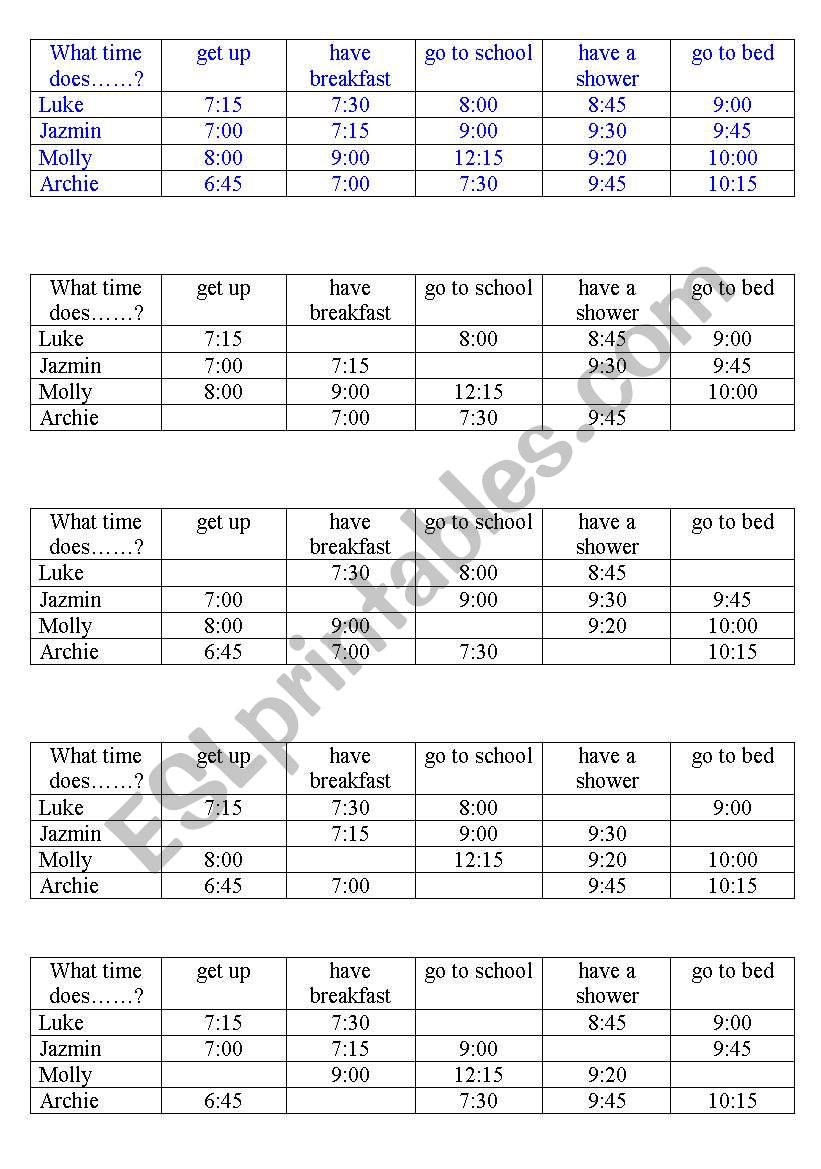 | What time does……? | get up | have breakfast | go to school | have a shower | go to bed |
|---|---|---|---|---|---|
| Luke | 7:15 | 7:30 | 8:00 | 8:45 | 9:00 |
| Jazmin | 7:00 | 7:15 | 9:00 | 9:30 | 9:45 |
| Molly | 8:00 | 9:00 | 12:15 | 9:20 | 10:00 |
| Archie | 6:45 | 7:00 | 7:30 | 9:45 | 10:15 |

| What time does……? | get up | have breakfast | go to school | have a shower | go to bed |
|---|---|---|---|---|---|
| Luke | 7:15 | | 8:00 | 8:45 | 9:00 |
| Jazmin | 7:00 | 7:15 | | 9:30 | 9:45 |
| Molly | 8:00 | 9:00 | 12:15 | | 10:00 |
| Archie | | 7:00 | 7:30 | 9:45 | |

| What time does……? | get up | have breakfast | go to school | have a shower | go to bed |
|---|---|---|---|---|---|
| Luke | | 7:30 | 8:00 | 8:45 | |
| Jazmin | 7:00 | | 9:00 | 9:30 | 9:45 |
| Molly | 8:00 | 9:00 | | 9:20 | 10:00 |
| Archie | 6:45 | 7:00 | 7:30 | | 10:15 |

| What time does……? | get up | have breakfast | go to school | have a shower | go to bed |
|---|---|---|---|---|---|
| Luke | 7:15 | 7:30 | 8:00 | | 9:00 |
| Jazmin | | 7:15 | 9:00 | 9:30 | |
| Molly | 8:00 | | 12:15 | 9:20 | 10:00 |
| Archie | 6:45 | 7:00 | | 9:45 | 10:15 |

| What time does……? | get up | have breakfast | go to school | have a shower | go to bed |
|---|---|---|---|---|---|
| Luke | 7:15 | 7:30 | | 8:45 | 9:00 |
| Jazmin | 7:00 | 7:15 | 9:00 | | 9:45 |
| Molly | | 9:00 | 12:15 | 9:20 | |
| Archie | 6:45 | | 7:30 | 9:45 | 10:15 |

ESLprintables.com